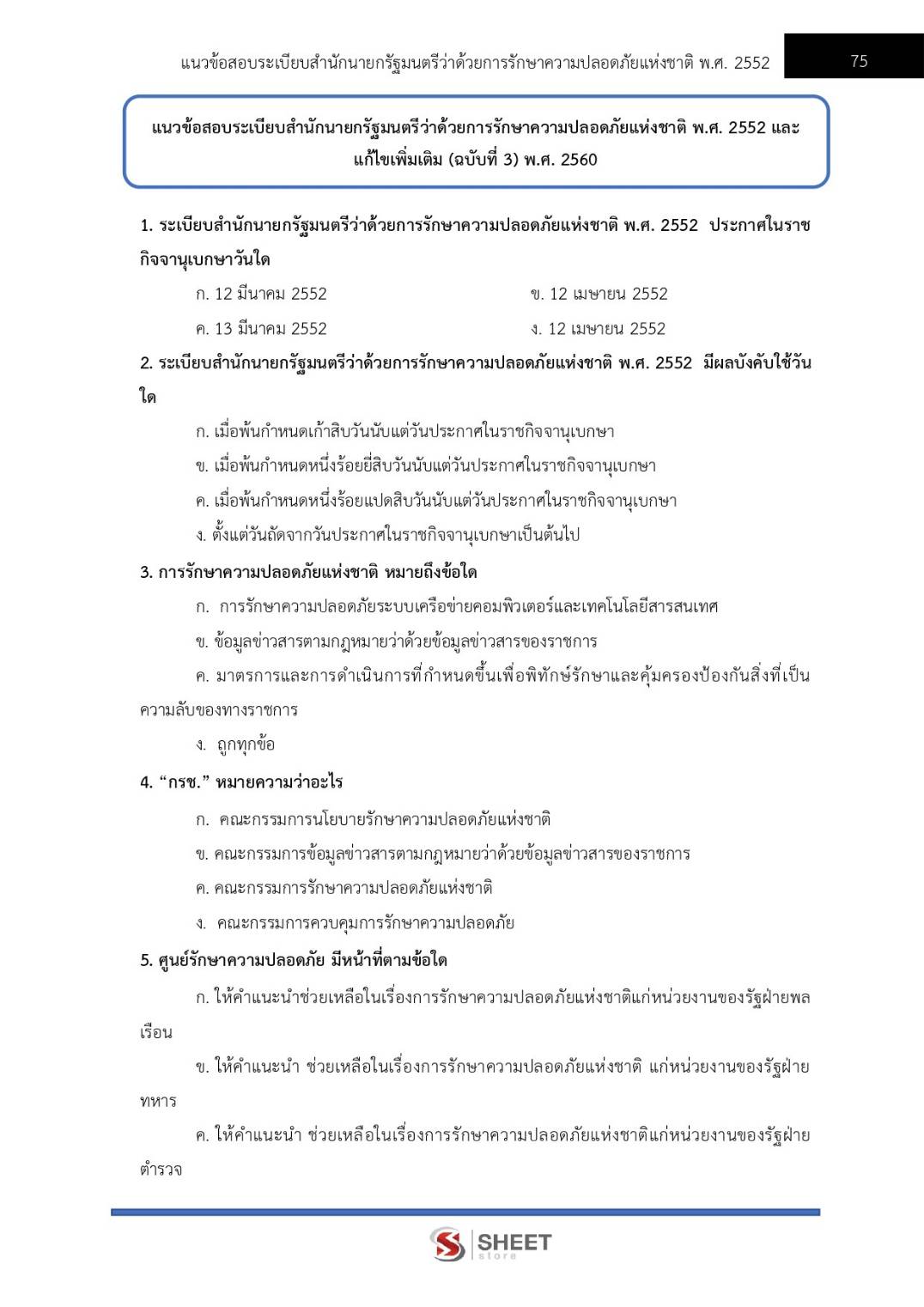 แนวข้อสอบระเบียบสำนักนายกรัฐมนตรีว่าด้วยการรักษาความปลอดภัยแห่งชาติ พ.ศ. 2552

75

แนวข้อสอบระเบียบสำนักนายกรัฐมนตรีว่าด้วยการรักษาความปลอดภัยแห่งชาติ พ.ศ. 2552 และแก้ไขเพิ่มเติม (ฉบับที่ 3) พ.ศ. 2560

1. ระเบียบสำนักนายกรัฐมนตรีว่าด้วยการรักษาความปลอดภัยแห่งชาติ พ.ศ. 2552 ประกาศในราชกิจจานุเบกษาวันใด

ก. 12 มีนาคม 2552

ข. 12 เมษายน 2552

ค. 13 มีนาคม 2552

ง. 12 เมษายน 2552

2. ระเบียบสำนักนายกรัฐมนตรีว่าด้วยการรักษาความปลอดภัยแห่งชาติ พ.ศ. 2552 มีผลบังคับใช้วันใด

ก. เมื่อพ้นกำหนดเก้าสิบวันนับแต่วันประกาศในราชกิจจานุเบกษา

ข. เมื่อพ้นกำหนดหนึ่งร้อยยี่สิบวันนับแต่วันประกาศในราชกิจจานุเบกษา

ค. เมื่อพ้นกำหนดหนึ่งร้อยแปดสิบวันนับแต่วันประกาศในราชกิจจานุเบกษา

ง. ตั้งแต่วันถัดจากวันประกาศในราชกิจจานุเบกษาเป็นต้นไป

3. การรักษาความปลอดภัยแห่งชาติ หมายถึงข้อใด

ก. การรักษาความปลอดภัยระบบเครือข่ายคอมพิวเตอร์และเทคโนโลยีสารสนเทศ

ข. ข้อมูลข่าวสารตามกฎหมายว่าด้วยข้อมูลข่าวสารของราชการ

ค. มาตรการและการดำเนินการที่กำหนดขึ้นเพื่อพิทักษ์รักษาและคุ้มครองป้องกันสิ่งที่เป็นความลับของทางราชการ

ง. ถูกทุกข้อ

4. “กรช.” หมายความว่าอะไร

ก. คณะกรรมการนโยบายรักษาความปลอดภัยแห่งชาติ

ข. คณะกรรมการข้อมูลข่าวสารตามกฎหมายว่าด้วยข้อมูลข่าวสารของราชการ

ค. คณะกรรมการรักษาความปลอดภัยแห่งชาติ

ง. คณะกรรมการควบคุมการรักษาความปลอดภัย

5. ศูนย์รักษาความปลอดภัย มีหน้าที่ตามข้อใด

ก. ให้คำแนะนำช่วยเหลือในเรื่องการรักษาความปลอดภัยแห่งชาติแก่หน่วยงานของรัฐฝ่ายพลเรือน

ข. ให้คำแนะนำ ช่วยเหลือในเรื่องการรักษาความปลอดภัยแห่งชาติ แก่หน่วยงานของรัฐฝ่ายทหาร

ค. ให้คำแนะนำ ช่วยเหลือในเรื่องการรักษาความปลอดภัยแห่งชาติแก่หน่วยงานของรัฐฝ่ายตำรวจ

SHEET store